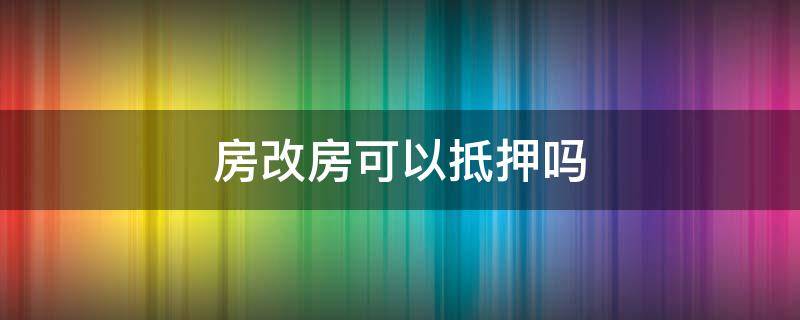 房改房可以抵押吗